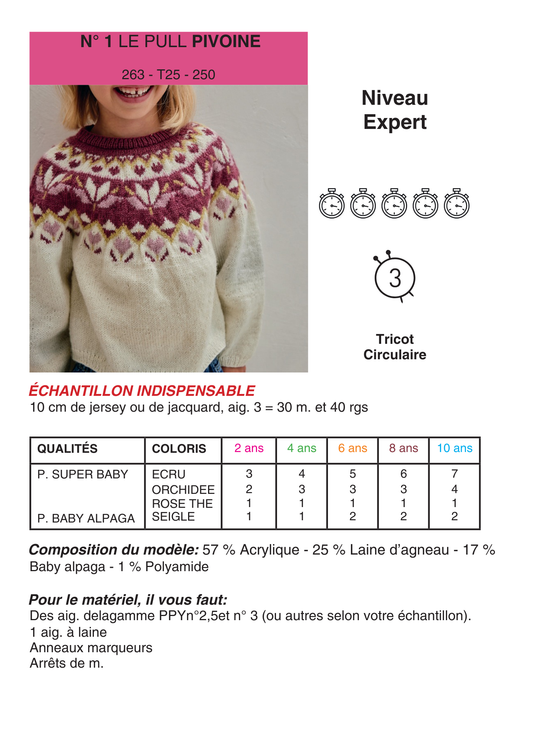 N° 1 LE PULL PIVOINE

263 - T25 - 250

Niveau
Expert

3

Tricot
Circulaire

ÉCHANTILLON INDISPENSABLE
10 cm de jersey ou de jacquard, aig. 3 = 30 m. et 40 rgs

| QUALITÉS | COLORIS | 2 ans | 4 ans | 6 ans | 8 ans | 10 ans |
|---|---|---|---|---|---|---|
| P. SUPER BABY | ECRU | 3 | 4 | 5 | 6 | 7 |
| | ORCHIDEE | 2 | 3 | 3 | 3 | 4 |
| | ROSE THE | 1 | 1 | 1 | 1 | 1 |
| P. BABY ALPAGA | SEIGLE | 1 | 1 | 2 | 2 | 2 |

Composition du modèle: 57 % Acrylique - 25 % Laine d'agneau - 17 % Baby alpaga - 1 % Polyamide

Pour le matériel, il vous faut:
Des aig. delagamme PPYn°2,5et n° 3 (ou autres selon votre échantillon).
1 aig. à laine
Anneaux marqueurs
Arrêts de m.